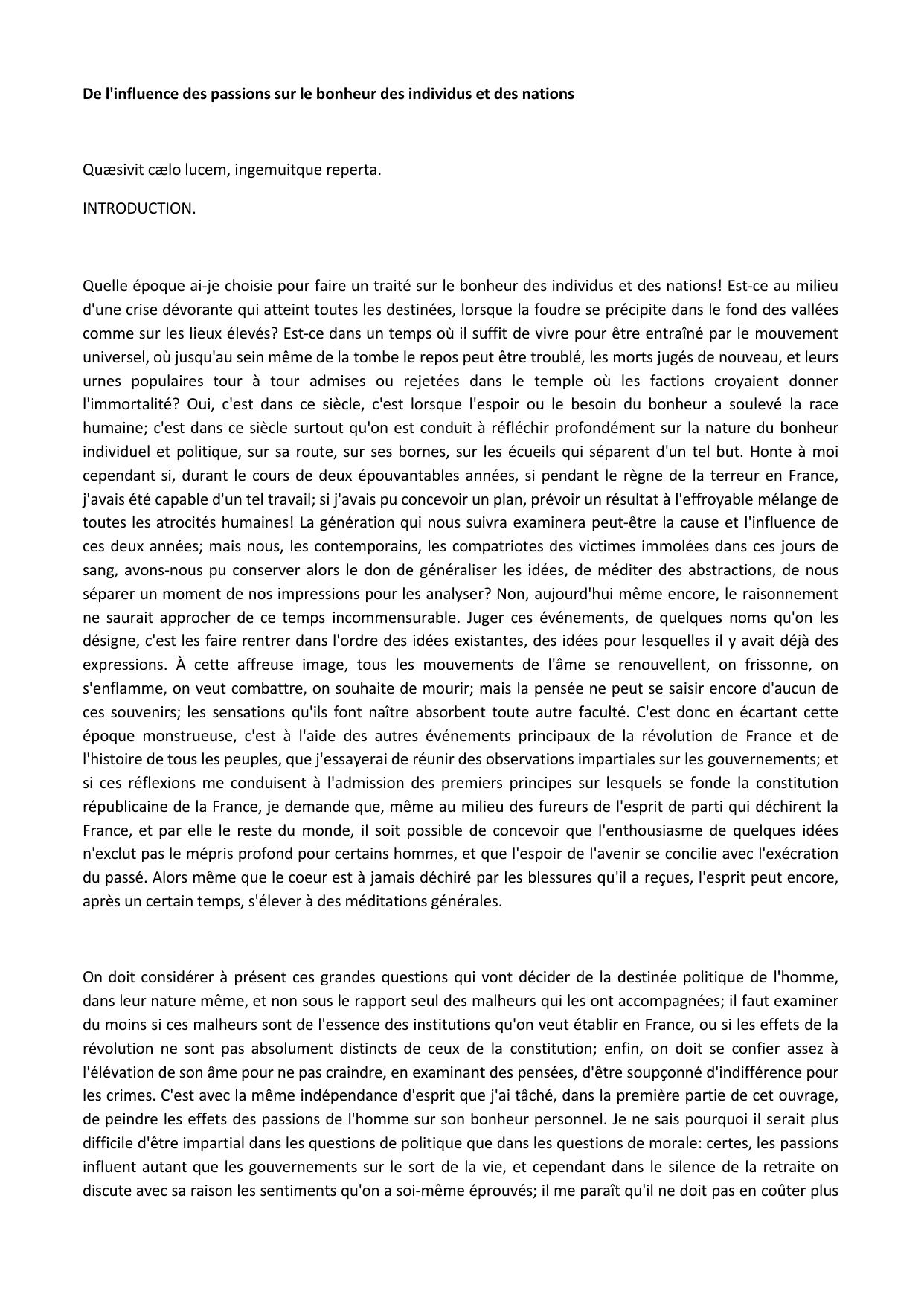 De l'influence des passions sur le bonheur des individus et des nations

Quæsivit cælo lucem, ingemuitque reperta.

INTRODUCTION.

Quelle époque ai-je choisie pour faire un traité sur le bonheur des individus et des nations! Est-ce au milieu d'une crise dévorante qui atteint toutes les destinées, lorsque la foudre se précipite dans le fond des vallées comme sur les lieux élevés? Est-ce dans un temps où il suffit de vivre pour être entraîné par le mouvement universel, où jusqu'au sein même de la tombe le repos peut être troublé, les morts jugés de nouveau, et leurs urnes populaires tour à tour admises ou rejetées dans le temple où les factions croyaient donner l'immortalité? Oui, c'est dans ce siècle, c'est lorsque l'espoir ou le besoin du bonheur a soulevé la race humaine; c'est dans ce siècle surtout qu'on est conduit à réfléchir profondément sur la nature du bonheur individuel et politique, sur sa route, sur ses bornes, sur les écueils qui séparent d'un tel but. Honte à moi cependant si, durant le cours de deux épouvantables années, si pendant le règne de la terreur en France, j'avais été capable d'un tel travail; si j'avais pu concevoir un plan, prévoir un résultat à l'effroyable mélange de toutes les atrocités humaines! La génération qui nous suivra examinera peut-être la cause et l'influence de ces deux années; mais nous, les contemporains, les compatriotes des victimes immolées dans ces jours de sang, avons-nous pu conserver alors le don de généraliser les idées, de méditer des abstractions, de nous séparer un moment de nos impressions pour les analyser? Non, aujourd'hui même encore, le raisonnement ne saurait approcher de ce temps incommensurable. Juger ces événements, de quelques noms qu'on les désigne, c'est les faire rentrer dans l'ordre des idées existantes, des idées pour lesquelles il y avait déjà des expressions. À cette affreuse image, tous les mouvements de l'âme se renouvellent, on frissonne, on s'enflamme, on veut combattre, on souhaite de mourir; mais la pensée ne peut se saisir encore d'aucun de ces souvenirs; les sensations qu'ils font naître absorbent toute autre faculté. C'est donc en écartant cette époque monstrueuse, c'est à l'aide des autres événements principaux de la révolution de France et de l'histoire de tous les peuples, que j'essayerai de réunir des observations impartiales sur les gouvernements; et si ces réflexions me conduisent à l'admission des premiers principes sur lesquels se fonde la constitution républicaine de la France, je demande que, même au milieu des fureurs de l'esprit de parti qui déchirent la France, et par elle le reste du monde, il soit possible de concevoir que l'enthousiasme de quelques idées n'exclut pas le mépris profond pour certains hommes, et que l'espoir de l'avenir se concilie avec l'exécration du passé. Alors même que le coeur est à jamais déchiré par les blessures qu'il a reçues, l'esprit peut encore, après un certain temps, s'élever à des méditations générales.

On doit considérer à présent ces grandes questions qui vont décider de la destinée politique de l'homme, dans leur nature même, et non sous le rapport seul des malheurs qui les ont accompagnées; il faut examiner du moins si ces malheurs sont de l'essence des institutions qu'on veut établir en France, ou si les effets de la révolution ne sont pas absolument distincts de ceux de la constitution; enfin, on doit se confier assez à l'élévation de son âme pour ne pas craindre, en examinant des pensées, d'être soupçonné d'indifférence pour les crimes. C'est avec la même indépendance d'esprit que j'ai tâché, dans la première partie de cet ouvrage, de peindre les effets des passions de l'homme sur son bonheur personnel. Je ne sais pourquoi il serait plus difficile d'être impartial dans les questions de politique que dans les questions de morale: certes, les passions influent autant que les gouvernements sur le sort de la vie, et cependant dans le silence de la retraite on discute avec sa raison les sentiments qu'on a soi-même éprouvés; il me paraît qu'il ne doit pas en coûter plus